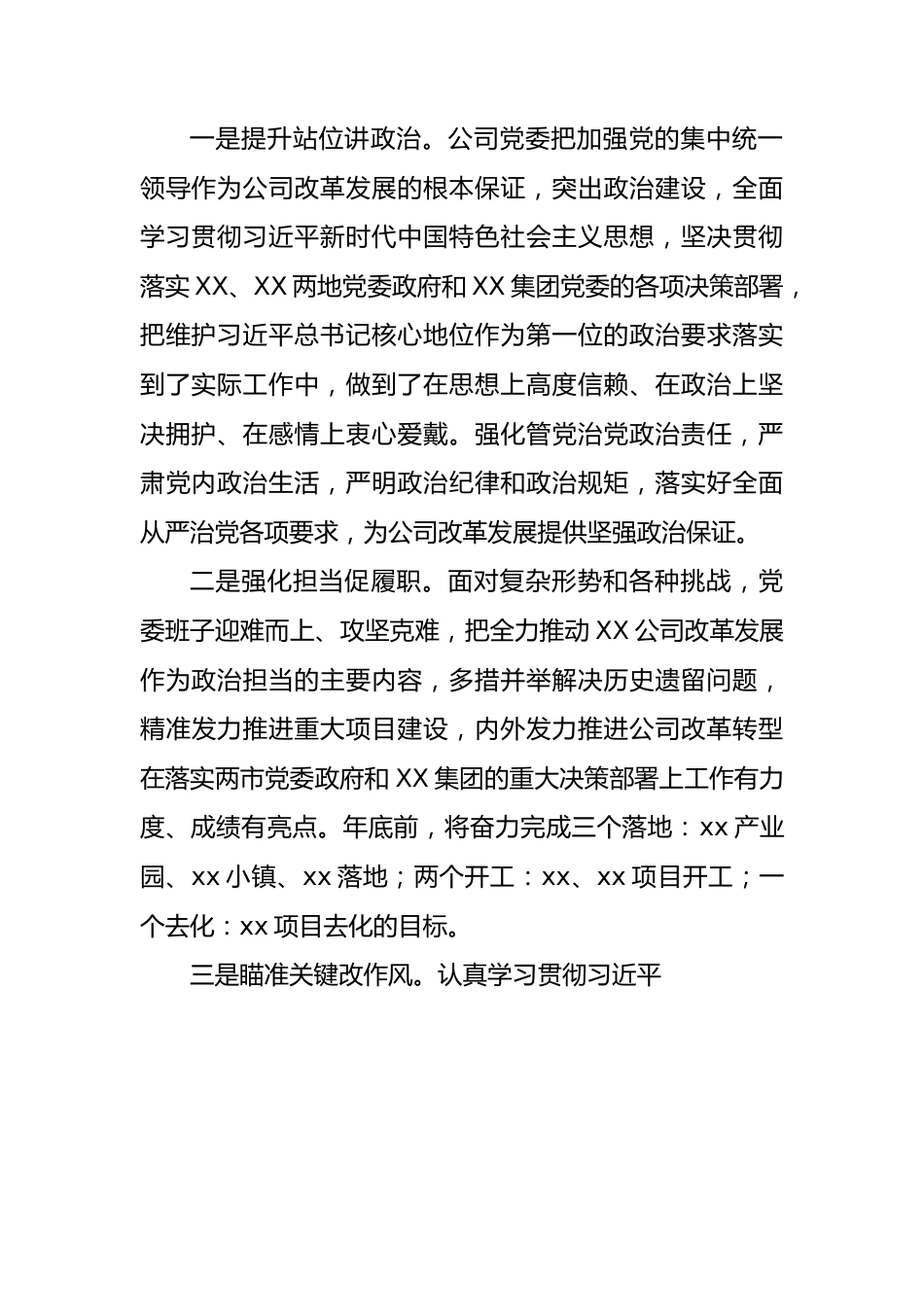 一是提升站位讲政治。公司党委把加强党的集中统一领导作为公司改革发展的根本保证，突出政治建设，全面学习贯彻习近平新时代中国特色社会主义思想，坚决贯彻落实 XX、XX 两地党委政府和 XX 集团党委的各项决策部署，把维护习近平总书记核心地位作为第一位的政治要求落实到了实际工作中，做到了在思想上高度信赖、在政治上坚决拥护、在感情上衷心爱戴。强化管党治党政治责任，严肃党内政治生活，严明政治纪律和政治规矩，落实好全面从严治党各项要求，为公司改革发展提供坚强政治保证。

二是强化担当促履职。面对复杂形势和各种挑战，党委班子迎难而上、攻坚克难，把全力推动 XX 公司改革发展作为政治担当的主要内容，多措并举解决历史遗留问题，精准发力推进重大项目建设，内外发力推进公司改革转型在落实两市党委政府和 XX 集团的重大决策部署上工作有力度、成绩有亮点。年底前，将奋力完成三个落地：xx 产业园、xx 小镇、xx 落地；两个开工：xx、xx 项目开工；一个去化：xx 项目去化的目标。

三是瞄准关键改作风。认真学习贯彻习近平